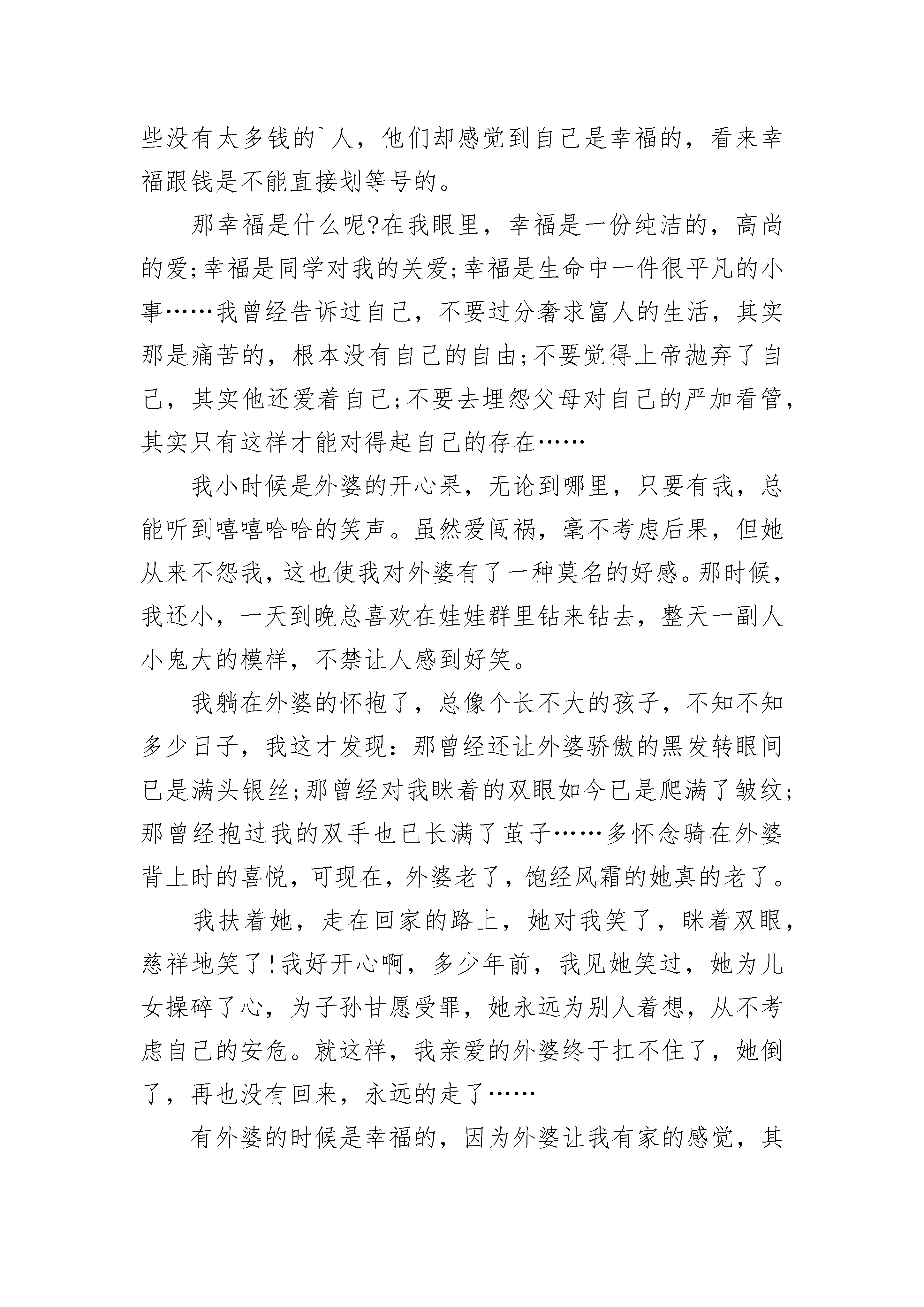 些没有太多钱的`人，他们却感觉到自己是幸福的，看来幸福跟钱是不能直接划等号的。

那幸福是什么呢?在我眼里，幸福是一份纯洁的，高尚的爱;幸福是同学对我的关爱;幸福是生命中一件很平凡的小事……我曾经告诉过自己，不要过分奢求富人的生活，其实那是痛苦的，根本没有自己的自由;不要觉得上帝抛弃了自己，其实他还爱着自己;不要去埋怨父母对自己的严加看管，其实只有这样才能对得起自己的存在……

我小时候是外婆的开心果，无论到哪里，只要有我，总能听到嘻嘻哈哈的笑声。虽然爱闯祸，毫不考虑后果，但她从来不怨我，这也使我对外婆有了一种莫名的好感。那时候，我还小，一天到晚总喜欢在娃娃群里钻来钻去，整天一副人小鬼大的模样，不禁让人感到好笑。

我躺在外婆的怀抱了，总像个长不大的孩子，不知不知多少日子，我这才发现：那曾经还让外婆骄傲的黑发转眼间已是满头银丝;那曾经对我眯着的双眼如今已是爬满了皱纹;那曾经抱过我的双手也已长满了茧子……多怀念骑在外婆背上时的喜悦，可现在，外婆老了，饱经风霜的她真的老了。

我扶着她，走在回家的路上，她对我笑了，眯着双眼，慈祥地笑了!我好开心啊，多少年前，我见她笑过，她为儿女操碎了心，为子孙甘愿受罪，她永远为别人着想，从不考虑自己的安危。就这样，我亲爱的外婆终于扛不住了，她倒了，再也没有回来，永远的走了……

有外婆的时候是幸福的，因为外婆让我有家的感觉，其